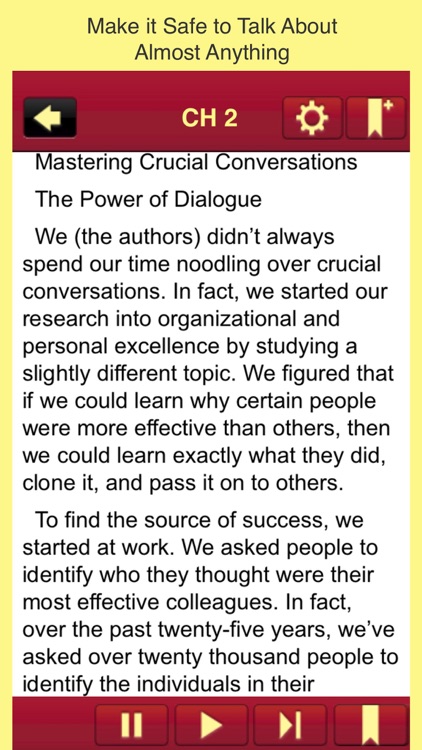 Make it Safe to Talk About Almost Anything

CH 2

Mastering Crucial Conversations

The Power of Dialogue

We (the authors) didn't always spend our time noodling over crucial conversations. In fact, we started our research into organizational and personal excellence by studying a slightly different topic. We figured that if we could learn why certain people were more effective than others, then we could learn exactly what they did, clone it, and pass it on to others.

To find the source of success, we started at work. We asked people to identify who they thought were their most effective colleagues. In fact, over the past twenty-five years, we've asked over twenty thousand people to identify the individuals in their